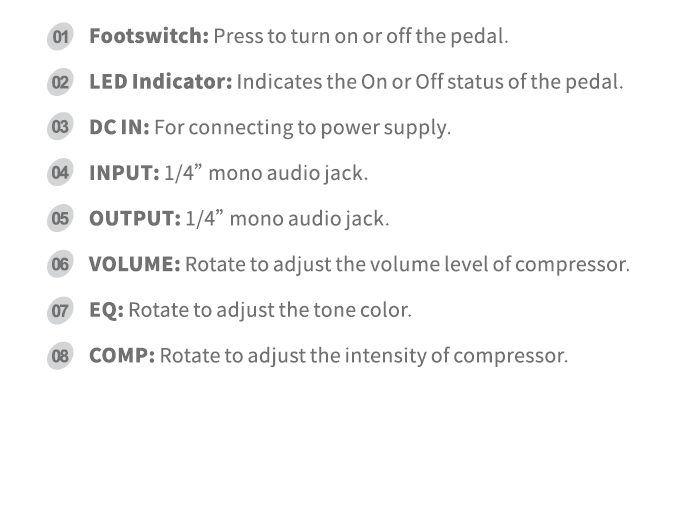 01 Footswitch: Press to turn on or off the pedal.

02 LED Indicator: Indicates the On or Off status of the pedal.

03 DC IN: For connecting to power supply.

04 INPUT: 1/4" mono audio jack.

05 OUTPUT: 1/4" mono audio jack.

06 VOLUME: Rotate to adjust the volume level of compressor.

07 EQ: Rotate to adjust the tone color.

08 COMP: Rotate to adjust the intensity of compressor.